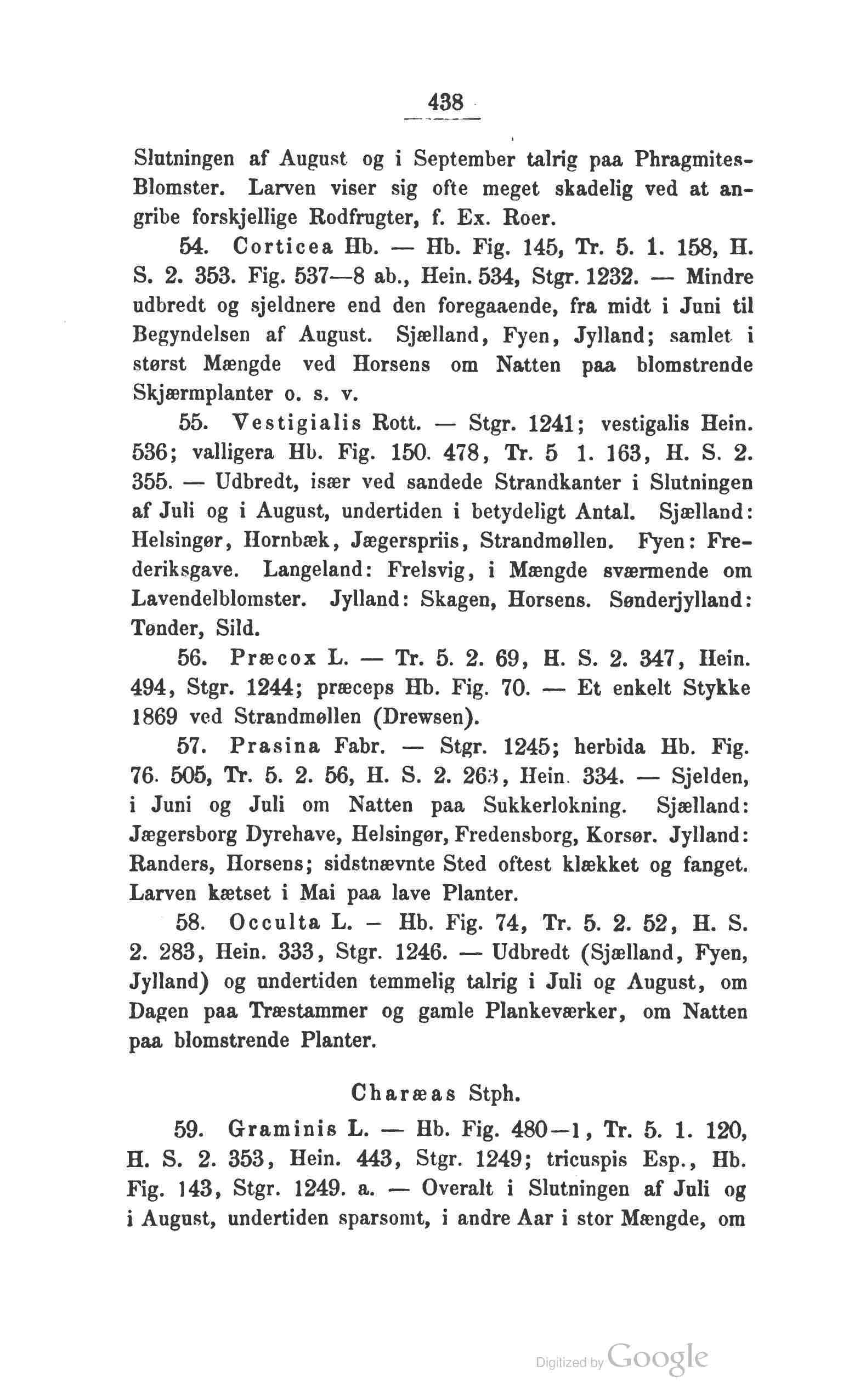 438

Slutningen af August og i September talrig paa Phragmites-Blomster. Larven viser sig ofte meget skadelig ved at angribe forskjellige Rodfrugter, f. Ex. Roer.

54. Corticea Hb. — Hb. Fig. 145, Tr. 5. 1. 158, H. S. 2. 353. Fig. 537—8 ab., Hein. 534, Stgr. 1232. — Mindre udbredt og sjeldnere end den foregaaende, fra midt i Juni til Begyndelsen af August. Sjælland, Fyen, Jylland; samlet i størst Mængde ved Horsens om Natten paa blomstrende Skjærmplanter o. s. v.

55. Vestigialis Rott. — Stgr. 1241; vestigalis Hein. 536; valligera Hb. Fig. 150. 478, Tr. 5 1. 163, H. S. 2. 355. — Udbredt, især ved sandede Strandkanter i Slutningen af Juli og i August, undertiden i betydeligt Antal. Sjælland: Helsingør, Hornbæk, Jægerspriis, Strandmøllen. Fyen: Frederiksgave. Langeland: Frelsvig, i Mængde sværmende om Lavendelblomster. Jylland: Skagen, Horsens. Sønderjylland: Tønder, Sild.

56. Præcox L. — Tr. 5. 2. 69, H. S. 2. 347, Hein. 494, Stgr. 1244; præceps Hb. Fig. 70. — Et enkelt Stykke 1869 ved Strandmøllen (Drewsen).

57. Prasina Fabr. — Stgr. 1245; herbida Hb. Fig. 76. 505, Tr. 5. 2. 56, H. S. 2. 263, Hein. 334. — Sjelden, i Juni og Juli om Natten paa Sukkerlokning. Sjælland: Jægersborg Dyrehave, Helsingør, Fredensborg, Korsør. Jylland: Randers, Horsens; sidstnævnte Sted oftest klækket og fanget. Larven kætset i Mai paa lave Planter.

58. Occulta L. – Hb. Fig. 74, Tr. 5. 2. 52, H. S. 2. 283, Hein. 333, Stgr. 1246. — Udbredt (Sjælland, Fyen, Jylland) og undertiden temmelig talrig i Juli og August, om Dagen paa Træstammer og gamle Plankeværker, om Natten paa blomstrende Planter.

Charæas Stph.

59. Graminis L. — Hb. Fig. 480—1, Tr. 5. 1. 120, H. S. 2. 353, Hein. 443, Stgr. 1249; tricuspis Esp., Hb. Fig. 143, Stgr. 1249. a. — Overalt i Slutningen af Juli og i August, undertiden sparsomt, i andre Aar i stor Mængde, om

Digitized by Google